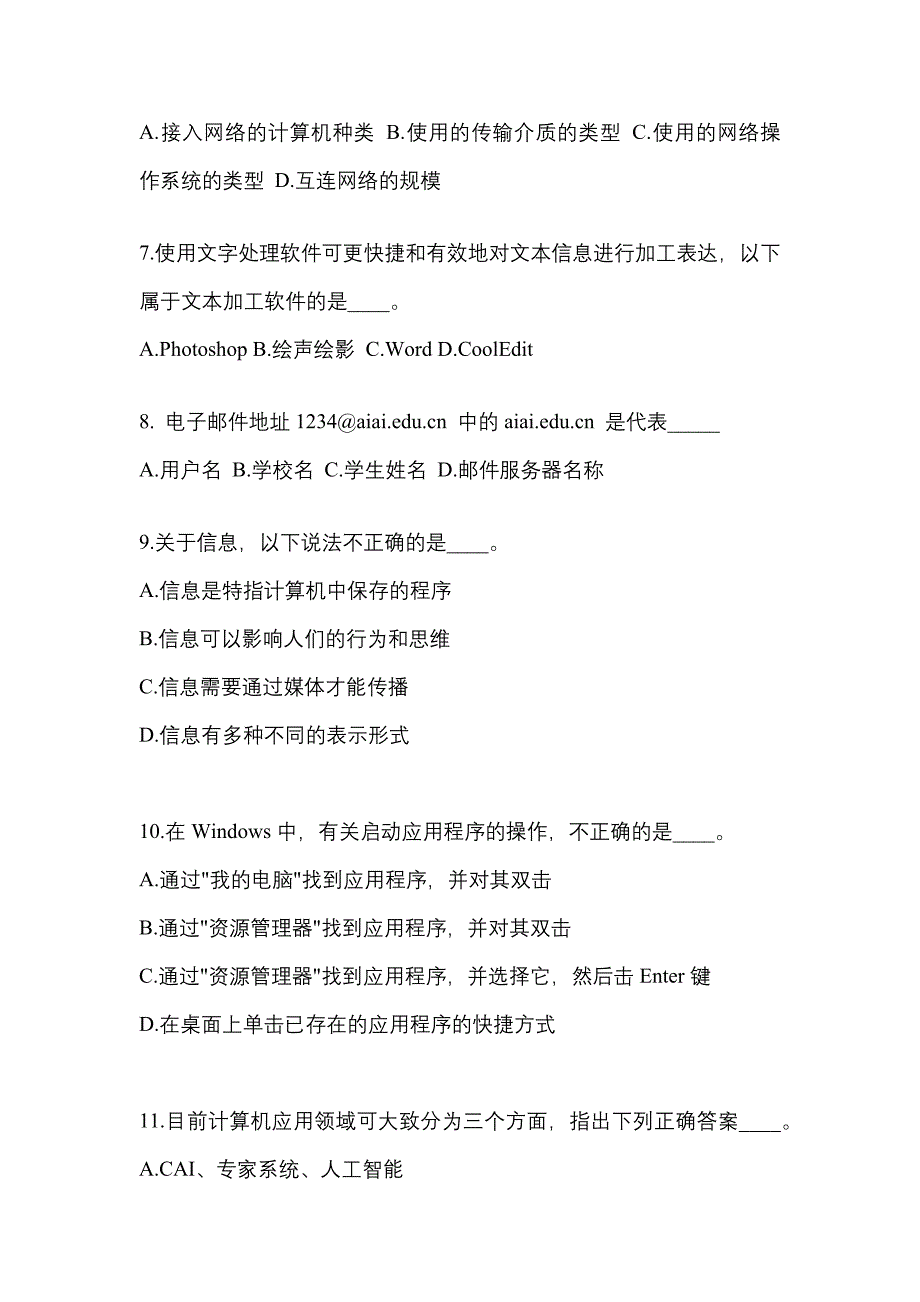 A.接入网络的计算机种类 B.使用的传输介质的类型 C.使用的网络操作系统的类型 D.互连网络的规模

7.使用文字处理软件可更快捷和有效地对文本信息进行加工表达，以下属于文本加工软件的是____。

A.Photoshop B.绘声绘影 C.Word D.CoolEdit

8. 电子邮件地址 1234@aiai.edu.cn 中的 aiai.edu.cn 是代表_____

A.用户名 B.学校名 C.学生姓名 D.邮件服务器名称

9.关于信息，以下说法不正确的是____。

A.信息是特指计算机中保存的程序

B.信息可以影响人们的行为和思维

C.信息需要通过媒体才能传播

D.信息有多种不同的表示形式

10.在 Windows 中，有关启动应用程序的操作，不正确的是____。

A.通过"我的电脑"找到应用程序，并对其双击

B.通过"资源管理器"找到应用程序，并对其双击

C.通过"资源管理器"找到应用程序，并选择它，然后击 Enter 键

D.在桌面上单击已存在的应用程序的快捷方式

11.目前计算机应用领域可大致分为三个方面，指出下列正确答案____。

A.CAI、专家系统、人工智能